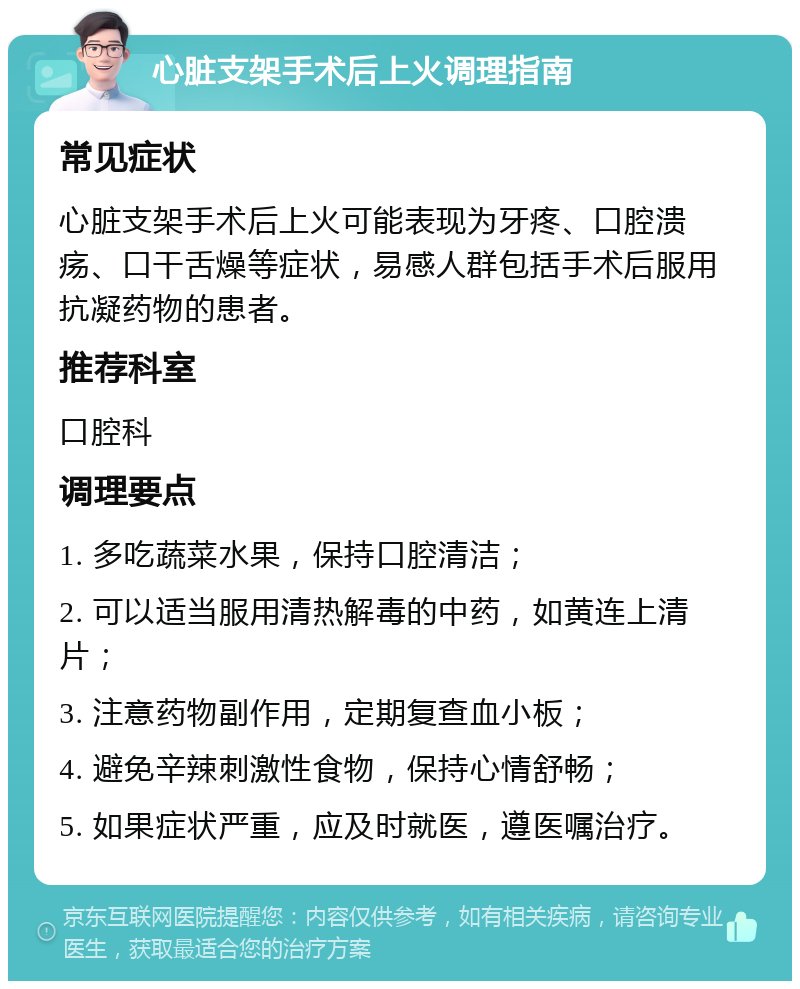 心脏支架手术后上火调理指南

常见症状

心脏支架手术后上火可能表现为牙疼、口腔溃疡、口干舌燥等症状，易感人群包括手术后服用抗凝药物的患者。

推荐科室

口腔科

调理要点

1. 多吃蔬菜水果，保持口腔清洁；

2. 可以适当服用清热解毒的中药，如黄连上清片；

3. 注意药物副作用，定期复查血小板；

4. 避免辛辣刺激性食物，保持心情舒畅；

5. 如果症状严重，应及时就医，遵医嘱治疗。

京东互联网医院提醒您：内容仅供参考，如有相关疾病，请咨询专业医生，获取最适合您的治疗方案